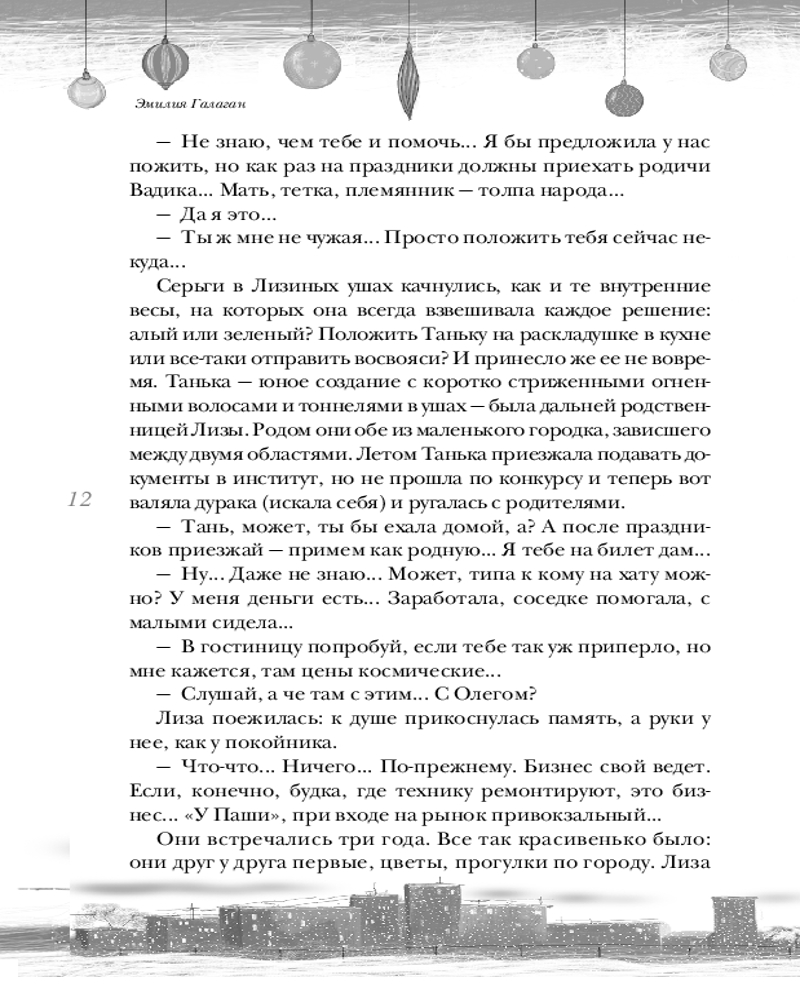 Эмилия Галаган

— Не знаю, чем тебе и помочь... Я бы предложила у нас пожить, но как раз на праздники должны приехать родичи Вадика... Мать, тетка, племянник — толпа народа...

— Да я это...

— Ты ж мне не чужая... Просто положить тебя сейчас некуда...

Серьги в Лизиных ушах качнулись, как и те внутренние весы, на которых она всегда взвешивала каждое решение: алый или зеленый? Положить Таньку на раскладушке в кухне или все-таки отправить восвояси? И принесло же ее не вовремя. Танька — юное создание с коротко стриженными огненными волосами и тоннелями в ушах — была дальней родственницей Лизы. Родом они обе из маленького городка, зависшего между двумя областями. Летом Танька приезжала подавать документы в институт, но не прошла по конкурсу и теперь вот валяла дурака (искала себя) и ругалась с родителями.

12

— Тань, может, ты бы ехала домой, а? А после праздников приезжай — примем как родную... Я тебе на билет дам...

— Ну... Даже не знаю... Может, типа к кому на хату можно? У меня деньги есть... Заработала, соседке помогала, с малыми сидела...

— В гостиницу попробуй, если тебе так уж приперло, но мне кажется, там цены космические...

— Слушай, а че там с этим... С Олегом?

Лиза поежилась: к душе прикоснулась память, а руки у нее, как у покойника.

— Что-что... Ничего... По-прежнему. Бизнес свой ведет. Если, конечно, будка, где технику ремонтируют, это бизнес... «У Паши», при входе на рынок привокзальный...

Они встречались три года. Все так красивенько было: они друг у друга первые, цветы, прогулки по городу. Лиза